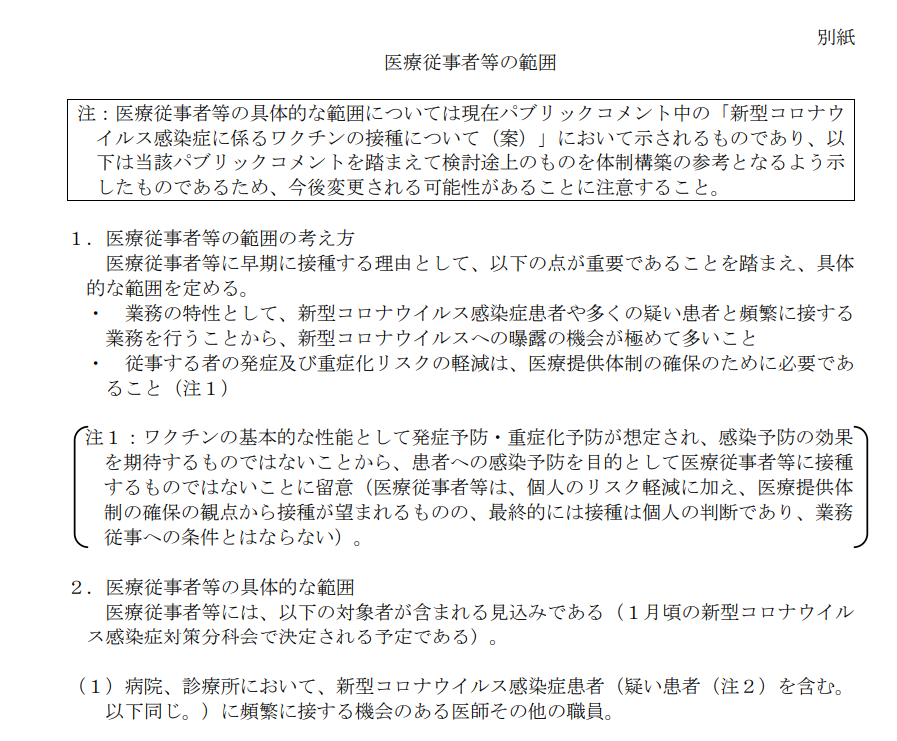 別紙

医療従事者等の範囲

注：医療従事者等の具体的な範囲については現在パブリックコメント中の「新型コロナウイルス感染症に係るワクチンの接種について（案）」において示されるものであり、以下は当該パブリックコメントを踏まえて検討途上のものを体制構築の参考となるよう示したものであるため、今後変更される可能性があることに注意すること。

１．医療従事者等の範囲の考え方
医療従事者等に早期に接種する理由として、以下の点が重要であることを踏まえ、具体的な範囲を定める。
・　業務の特性として、新型コロナウイルス感染症患者や多くの疑い患者と頻繁に接する業務を行うことから、新型コロナウイルスへの曝露の機会が極めて多いこと
・　従事する者の発症及び重症化リスクの軽減は、医療提供体制の確保のために必要であること（注１）

注１：ワクチンの基本的な性能として発症予防・重症化予防が想定され、感染予防の効果を期待するものではないことから、患者への感染予防を目的として医療従事者等に接種するものではないことに留意（医療従事者等は、個人のリスク軽減に加え、医療提供体制の確保の観点から接種が望まれるものの、最終的には接種は個人の判断であり、業務従事への条件とはならない）。

２．医療従事者等の具体的な範囲
医療従事者等には、以下の対象者が含まれる見込みである（１月頃の新型コロナウイルス感染症対策分科会で決定される予定である）。

（１）病院、診療所において、新型コロナウイルス感染症患者（疑い患者（注２）を含む。以下同じ。）に頻繁に接する機会のある医師その他の職員。